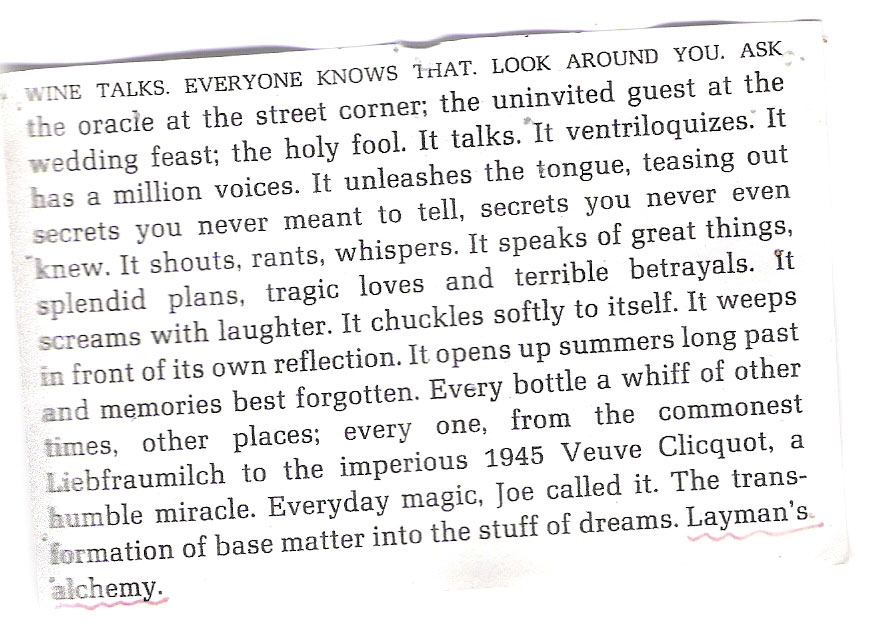 WINE TALKS. EVERYONE KNOWS THAT. LOOK AROUND YOU. ASK the oracle at the street corner; the uninvited guest at the wedding feast; the holy fool. It talks. It ventriloquizes. It has a million voices. It unleashes the tongue, teasing out secrets you never meant to tell, secrets you never even knew. It shouts, rants, whispers. It speaks of great things, splendid plans, tragic loves and terrible betrayals. It screams with laughter. It chuckles softly to itself. It weeps in front of its own reflection. It opens up summers long past and memories best forgotten. Every bottle a whiff of other times, other places; every one, from the commonest Liebfraumilch to the imperious 1945 Veuve Clicquot, a humble miracle. Everyday magic, Joe called it. The transformation of base matter into the stuff of dreams. Layman's alchemy.